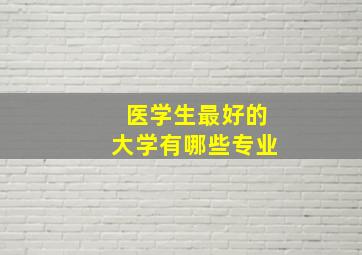 医学生最好的
大学有哪些专业